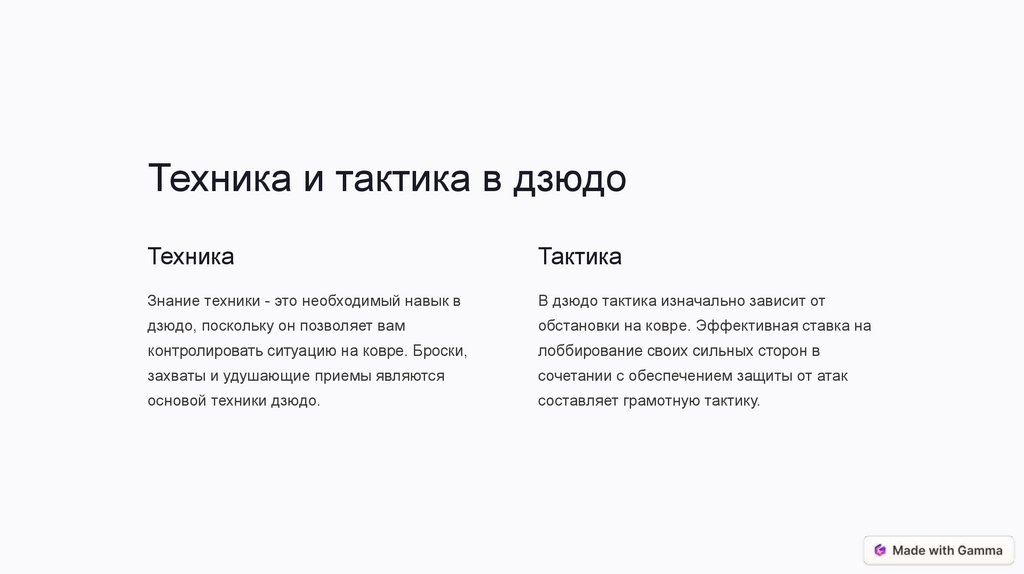 Техника и тактика в дзюдо

Техника

Знание техники - это необходимый навык в дзюдо, поскольку он позволяет вам контролировать ситуацию на ковре. Броски, захваты и удушающие приемы являются основой техники дзюдо.

Тактика

В дзюдо тактика изначально зависит от обстановки на ковре. Эффективная ставка на лоббирование своих сильных сторон в сочетании с обеспечением защиты от атак составляет грамотную тактику.

Made with Gamma